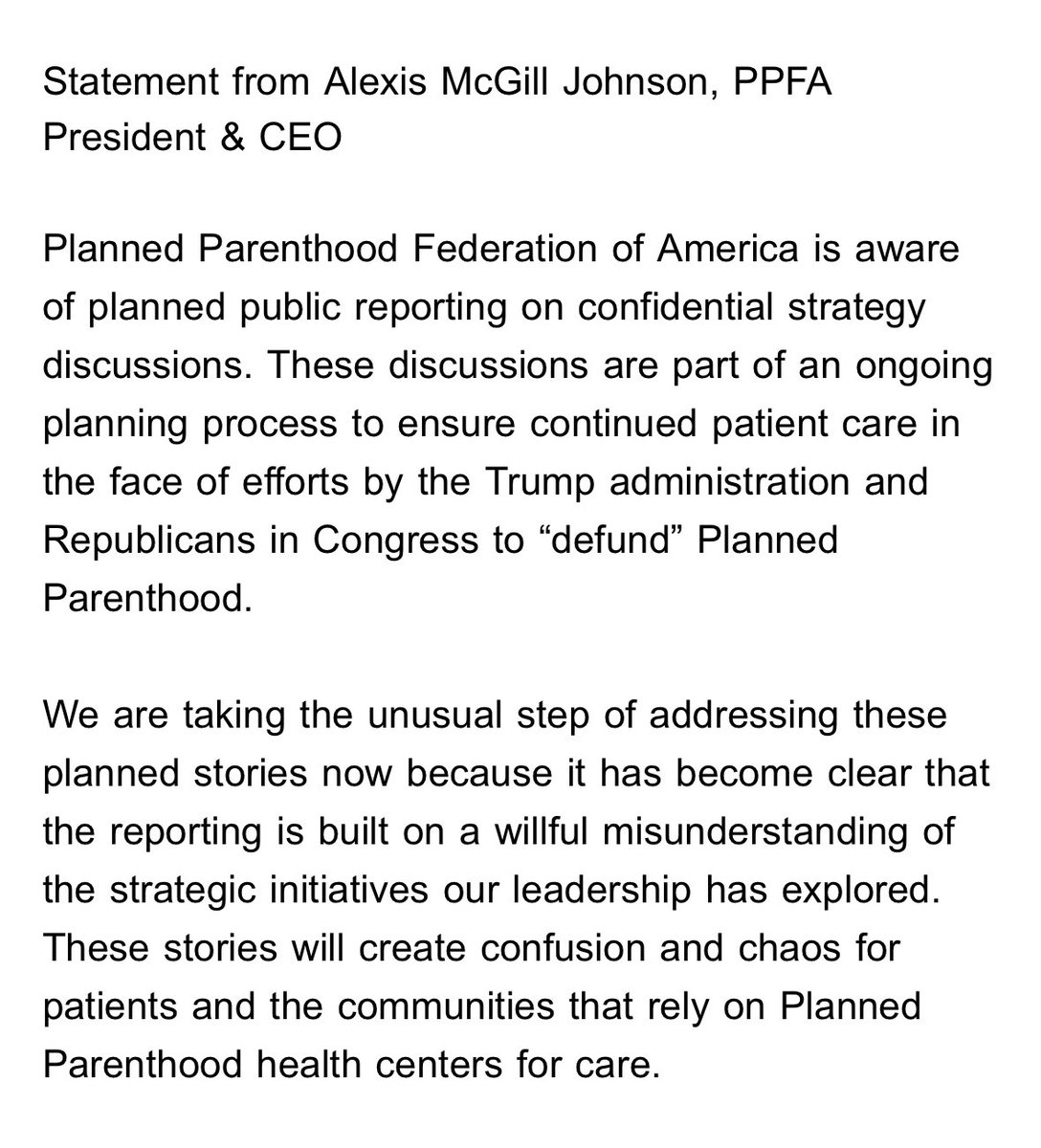 Statement from Alexis McGill Johnson, PPFA President & CEO

Planned Parenthood Federation of America is aware of planned public reporting on confidential strategy discussions. These discussions are part of an ongoing planning process to ensure continued patient care in the face of efforts by the Trump administration and Republicans in Congress to “defund” Planned Parenthood.

We are taking the unusual step of addressing these planned stories now because it has become clear that the reporting is built on a willful misunderstanding of the strategic initiatives our leadership has explored. These stories will create confusion and chaos for patients and the communities that rely on Planned Parenthood health centers for care.